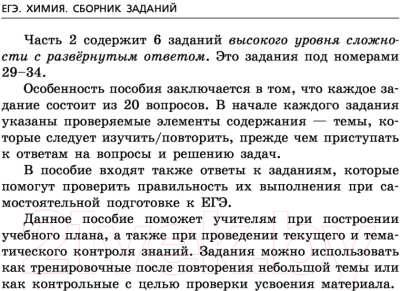 ЕГЭ. ХИМИЯ. СБОРНИК ЗАДАНИЙ

Часть 2 содержит 6 заданий высокого уровня сложности с развёрнутым ответом. Это задания под номерами 29–34.

Особенность пособия заключается в том, что каждое задание состоит из 20 вопросов. В начале каждого задания указаны проверяемые элементы содержания — темы, которые следует изучить/повторить, прежде чем приступать к ответам на вопросы и решению задач.

В пособие входят также ответы к заданиям, которые помогут проверить правильность их выполнения при самостоятельной подготовке к ЕГЭ.

Данное пособие поможет учителям при построении учебного плана, а также при проведении текущего и тематического контроля знаний. Задания можно использовать как тренировочные после повторения небольшой темы или как контрольные с целью проверки усвоения материала.

21vek.by